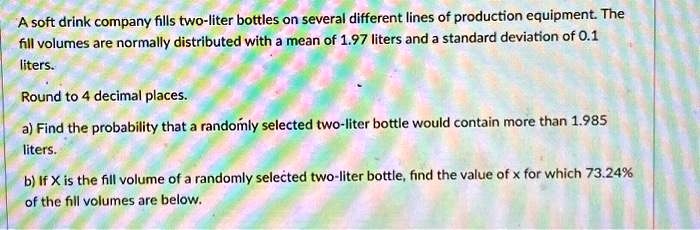 A soft drink company fills two-liter bottles on several different lines of production equipment. The fill volumes are normally distributed with a mean of 1.97 liters and a standard deviation of 0.1 liters.

Round to 4 decimal places.

a) Find the probability that a randomly selected two-liter bottle would contain more than 1.985 liters.

b) If X is the fill volume of a randomly selected two-liter bottle, find the value of x for which 73.24% of the fill volumes are below.